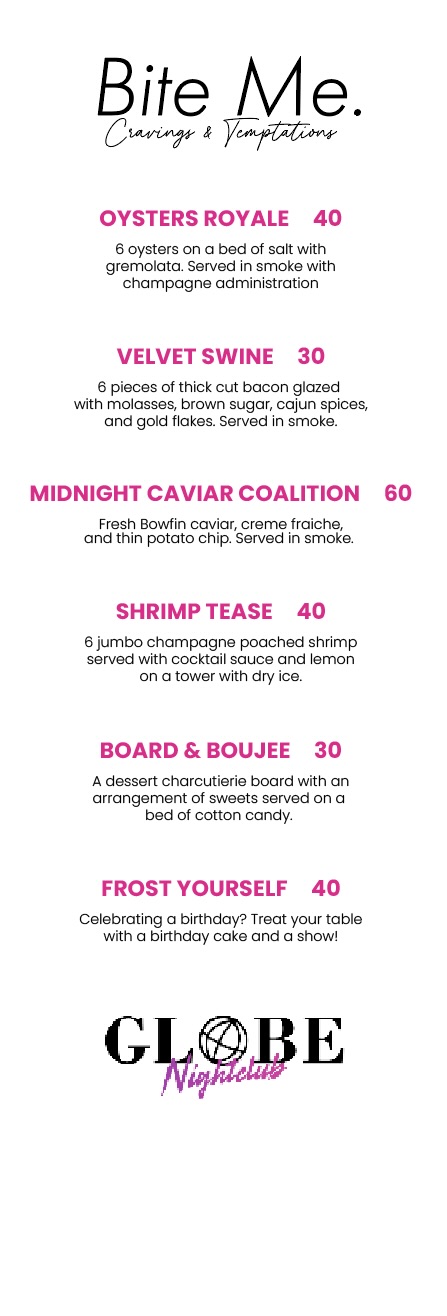 Bite Me.
Cravings & Temptations

OYSTERS ROYALE 40

6 oysters on a bed of salt with gremolata. Served in smoke with champagne administration

VELVET SWINE 30

6 pieces of thick cut bacon glazed with molasses, brown sugar, cajun spices, and gold flakes. Served in smoke.

MIDNIGHT CAVIAR COALITION 60

Fresh Bowfin caviar, creme fraiche, and thin potato chip. Served in smoke.

SHRIMP TEASE 40

6 jumbo champagne poached shrimp served with cocktail sauce and lemon on a tower with dry ice.

BOARD & BOUJEE 30

A dessert charcutierie board with an arrangement of sweets served on a bed of cotton candy.

FROST YOURSELF 40

Celebrating a birthday? Treat your table with a birthday cake and a show!

GLOBE
Nightclub